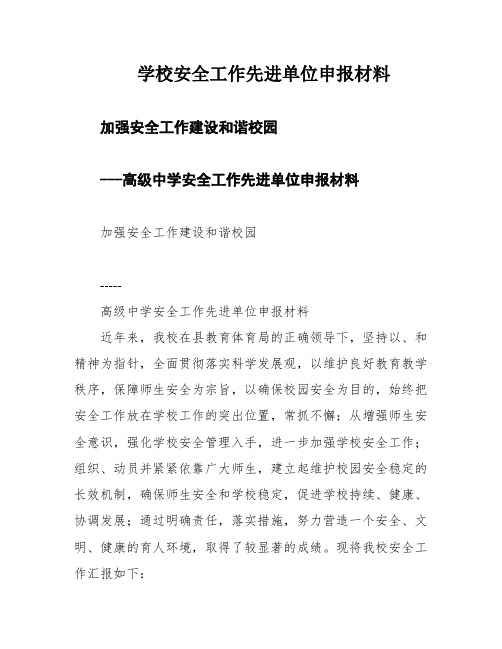 学校安全工作先进单位申报材料

加强安全工作建设和谐校园

——高级中学安全工作先进单位申报材料

加强安全工作建设和谐校园

-----

高级中学安全工作先进单位申报材料

近年来，我校在县教育体育局的正确领导下，坚持以、和精神为指针，全面贯彻落实科学发展观，以维护良好教育教学秩序，保障师生安全为宗旨，以确保校园安全为目的，始终把安全工作放在学校工作的突出位置，常抓不懈；从增强师生安全意识，强化学校安全管理入手，进一步加强学校安全工作；组织、动员并紧紧依靠广大师生，建立起维护校园安全稳定的长效机制，确保师生安全和学校稳定，促进学校持续、健康、协调发展；通过明确责任，落实措施，努力营造一个安全、文明、健康的育人环境，取得了较显著的成绩。现将我校安全工作汇报如下：